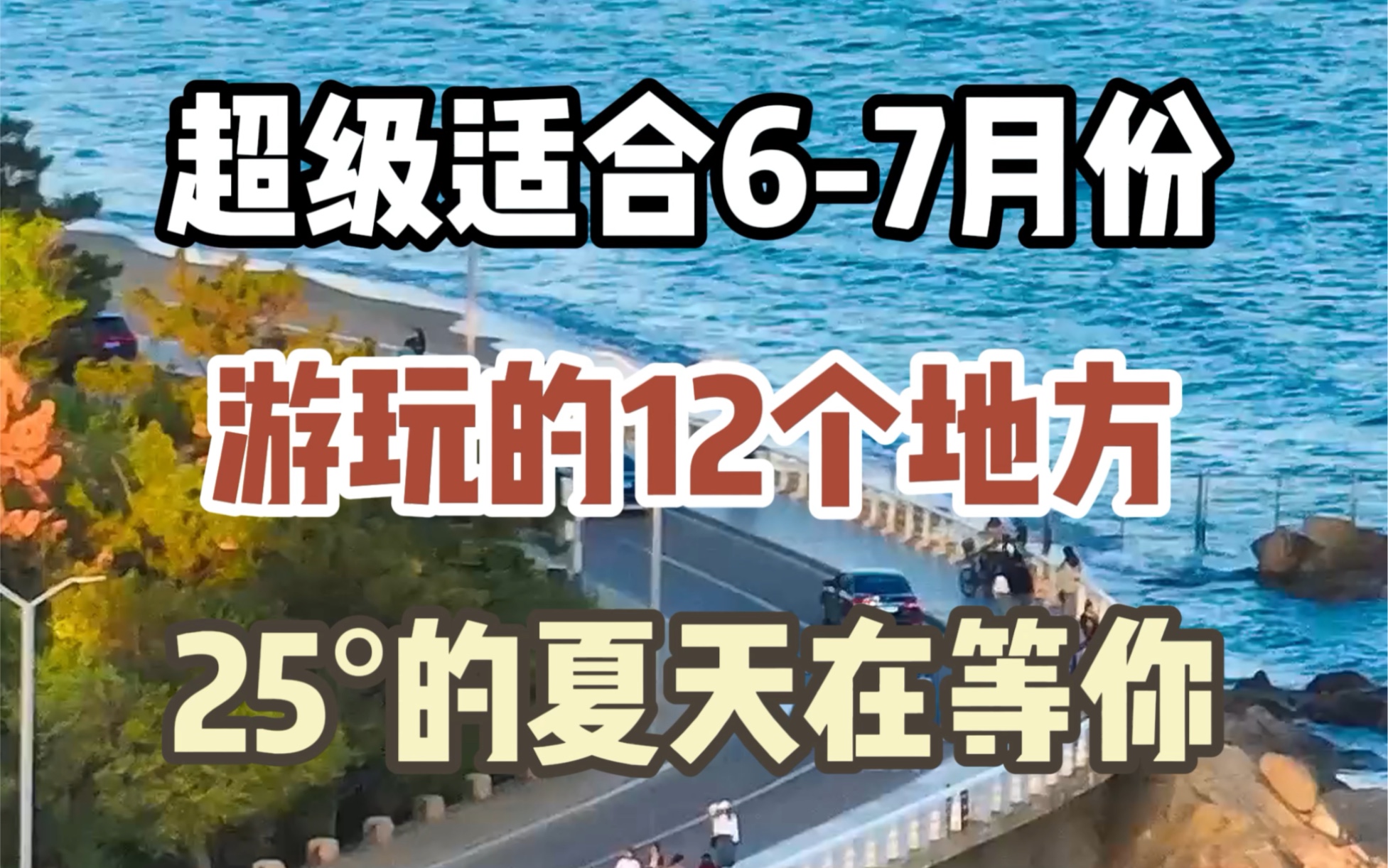 超级适合6-7月份

游玩的12个地方

25°的夏天在等你